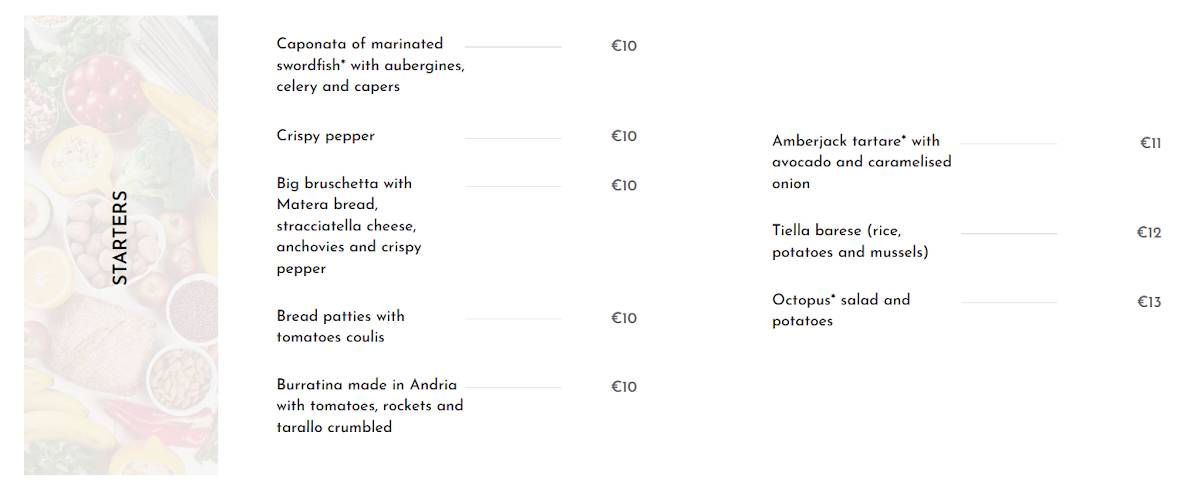 STARTERS

Caponata of marinated swordfish* with aubergines, celery and capers €10

Crispy pepper €10

Big bruschetta with Matera bread, stracciatella cheese, anchovies and crispy pepper €10

Bread patties with tomatoes coulis €10

Burratina made in Andria with tomatoes, rockets and tarallo crumbled €10

Amberjack tartare* with avocado and caramelised onion €11

Tiella barese (rice, potatoes and mussels) €12

Octopus* salad and potatoes €13